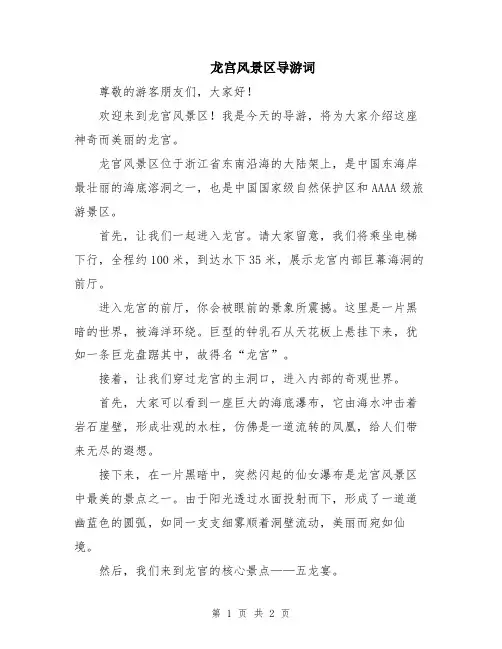 龙宫风景区导游词

尊敬的游客朋友们，大家好！

欢迎来到龙宫风景区！我是今天的导游，将为大家介绍这座神奇而美丽的龙宫。

龙宫风景区位于浙江省东南沿海的大陆架上，是中国东海岸最壮丽的海底溶洞之一，也是中国国家级自然保护区和AAAA级旅游景区。

首先，让我们一起进入龙宫。请大家留意，我们将乘坐电梯下行，全程约100米，到达水下35米，展示龙宫内部巨幕海洞的前厅。

进入龙宫的前厅，你会被眼前的景象所震撼。这里是一片黑暗的世界，被海洋环绕。巨型的钟乳石从天花板上悬挂下来，犹如一条巨龙盘踞其中，故得名“龙宫”。

接着，让我们穿过龙宫的主洞口，进入内部的奇观世界。

首先，大家可以看到一座巨大的海底瀑布，它由海水冲击着岩石崖壁，形成壮观的水柱，仿佛是一道流转的凤凰，给人们带来无尽的遐想。

接下来，在一片黑暗中，突然闪起的仙女瀑布是龙宫风景区中最美的景点之一。由于阳光透过水面投射而下，形成了一道道幽蓝色的圆弧，如同一支支细雾顺着洞壁流动，美丽而宛如仙境。

然后，我们来到龙宫的核心景点——五龙宴。

第 1 页 共 2 页